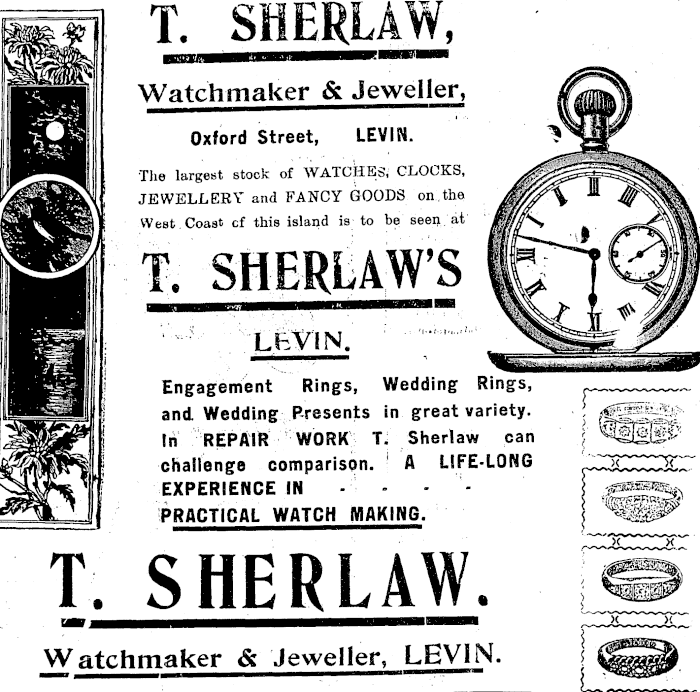 T. SHERLAW,

Watchmaker & Jeweller,

Oxford Street, LEVIN.

The largest stock of WATCHES, CLOCKS, JEWELLERY and FANCY GOODS on the West Coast cf this island is to be seen at

T. SHERLAW'S

LEVIN.

Engagement Rings, Wedding Rings, and Wedding Presents in great variety. In REPAIR WORK T. Sherlaw can challenge comparison. A LIFE-LONG EXPERIENCE IN - - - - PRACTICAL WATCH MAKING.

T. SHERLAW.

Watchmaker & Jeweller, LEVIN.